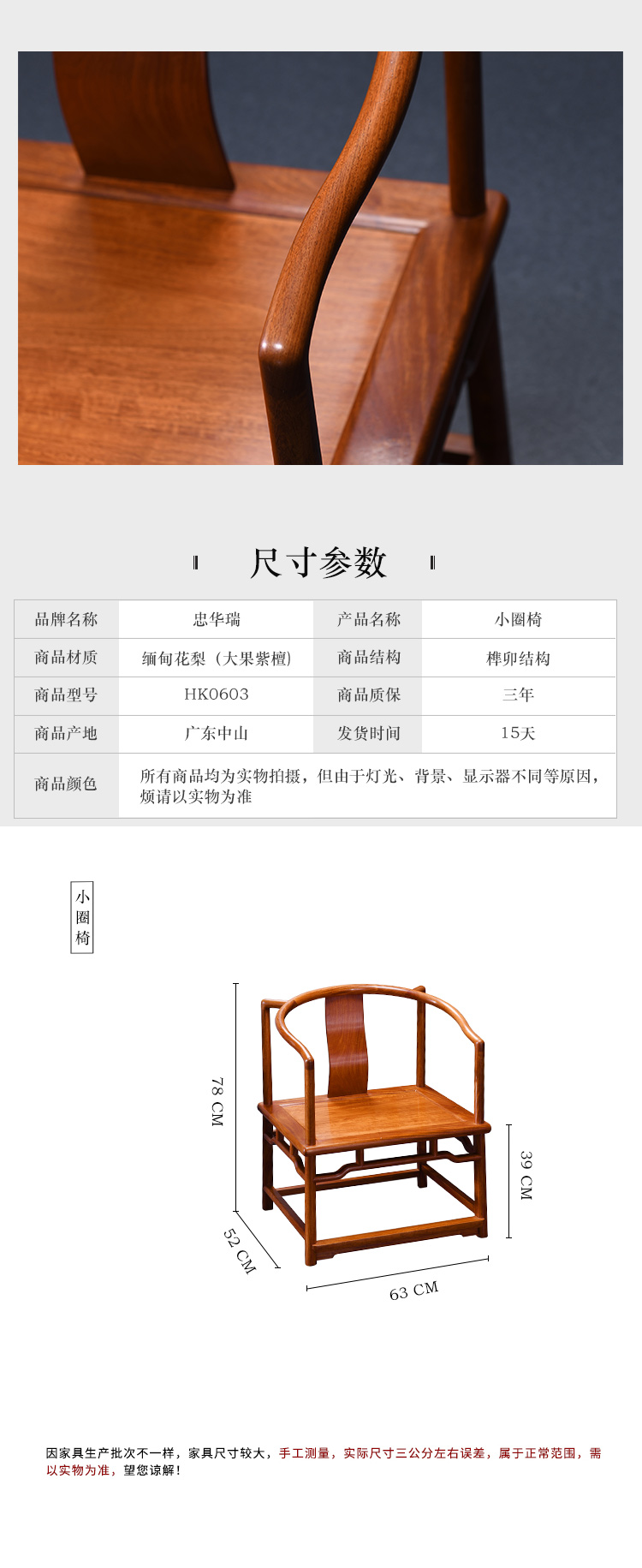 尺寸参数

| 品牌名称 | 忠华瑞 | 产品名称 | 小圈椅 |
|---|---|---|---|
| 商品材质 | 缅甸花梨（大果紫檀） | 商品结构 | 榫卯结构 |
| 商品型号 | HK0603 | 商品质保 | 三年 |
| 商品产地 | 广东中山 | 发货时间 | 15天 |
| 商品颜色 | 所有商品均为实物拍摄，但由于灯光、背景、显示器不同等原因，烦请以实物为准 | | |

小圈椅

78 CM
39 CM
52 CM
63 CM

因家具生产批次不一样，家具尺寸较大，手工测量，实际尺寸三公分左右误差，属于正常范围，需以实物为准，望您谅解！